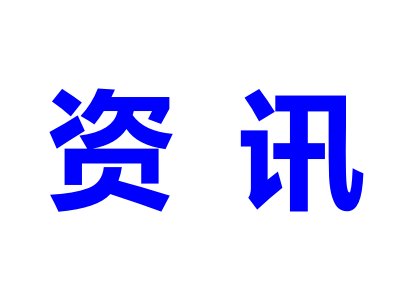 资 讯